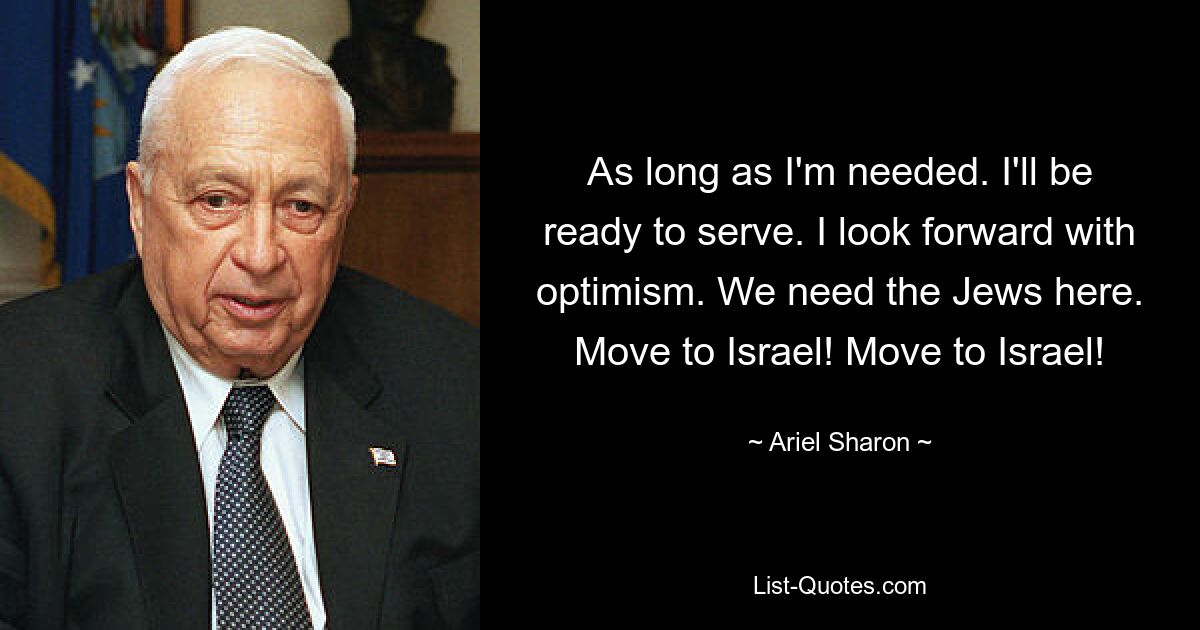 As long as I'm needed. I'll be ready to serve. I look forward with optimism. We need the Jews here. Move to Israel! Move to Israel!

~ Ariel Sharon ~

List-Quotes.com